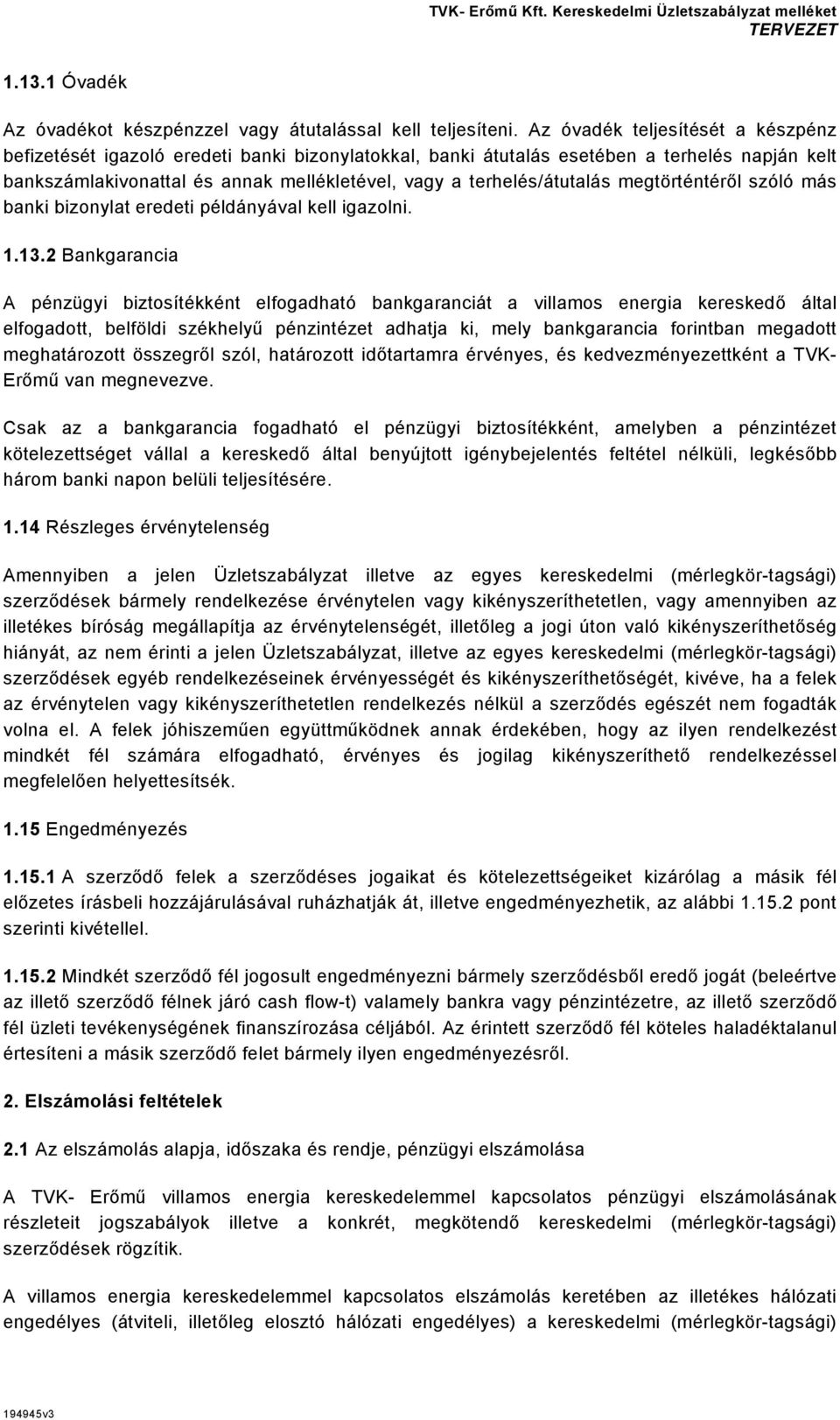 TVK- Erőmű Kft. Kereskedelmi Üzletszabályzat melléket
TERVEZET

1.13.1 Óvadék

Az óvadékot készpénzzel vagy átutalással kell teljesíteni. Az óvadék teljesítését a készpénz befizetését igazoló eredeti banki bizonylatokkal, banki átutalás esetében a terhelés napján kelt bankszámlakivonattal és annak mellékletével, vagy a terhelés/átutalás megtörténtéről szóló más banki bizonylat eredeti példányával kell igazolni.

1.13.2 Bankgarancia

A pénzügyi biztosítékként elfogadható bankgaranciát a villamos energia kereskedő által elfogadott, belföldi székhelyű pénzintézet adhatja ki, mely bankgarancia forintban megadott meghatározott összegről szól, határozott időtartamra érvényes, és kedvezményezettként a TVK-Erőmű van megnevezve.

Csak az a bankgarancia fogadható el pénzügyi biztosítékként, amelyben a pénzintézet kötelezettséget vállal a kereskedő által benyújtott igénybejelentés feltétel nélküli, legkésőbb három banki napon belüli teljesítésére.

1.14 Részleges érvénytelenség

Amennyiben a jelen Üzletszabályzat illetve az egyes kereskedelmi (mérlegkör-tagsági) szerződések bármely rendelkezése érvénytelen vagy kikényszeríthetetlen, vagy amennyiben az illetékes bíróság megállapítja az érvénytelenségét, illetőleg a jogi úton való kikényszeríthetőség hiányát, az nem érinti a jelen Üzletszabályzat, illetve az egyes kereskedelmi (mérlegkör-tagsági) szerződések egyéb rendelkezéseinek érvényességét és kikényszeríthetőségét, kivéve, ha a felek az érvénytelen vagy kikényszeríthetetlen rendelkezés nélkül a szerződés egészét nem fogadták volna el. A felek jóhiszeműen együttműködnek annak érdekében, hogy az ilyen rendelkezést mindkét fél számára elfogadható, érvényes és jogilag kikényszeríthető rendelkezéssel megfelelően helyettesítsék.

1.15 Engedményezés

1.15.1 A szerződő felek a szerződéses jogaikat és kötelezettségeiket kizárólag a másik fél előzetes írásbeli hozzájárulásával ruházhatják át, illetve engedményezhetik, az alábbi 1.15.2 pont szerinti kivétellel.

1.15.2 Mindkét szerződő fél jogosult engedményezni bármely szerződésből eredő jogát (beleértve az illető szerződő félnek járó cash flow-t) valamely bankra vagy pénzintézetre, az illető szerződő fél üzleti tevékenységének finanszírozása céljából. Az érintett szerződő fél köteles haladéktalanul értesíteni a másik szerződő felet bármely ilyen engedményezésről.

2. Elszámolási feltételek

2.1 Az elszámolás alapja, időszaka és rendje, pénzügyi elszámolása

A TVK- Erőmű villamos energia kereskedelemmel kapcsolatos pénzügyi elszámolásának részleteit jogszabályok illetve a konkrét, megkötendő kereskedelmi (mérlegkör-tagsági) szerződések rögzítik.

A villamos energia kereskedelemmel kapcsolatos elszámolás keretében az illetékes hálózati engedélyes (átviteli, illetőleg elosztó hálózati engedélyes) a kereskedelmi (mérlegkör-tagsági)

194945v3